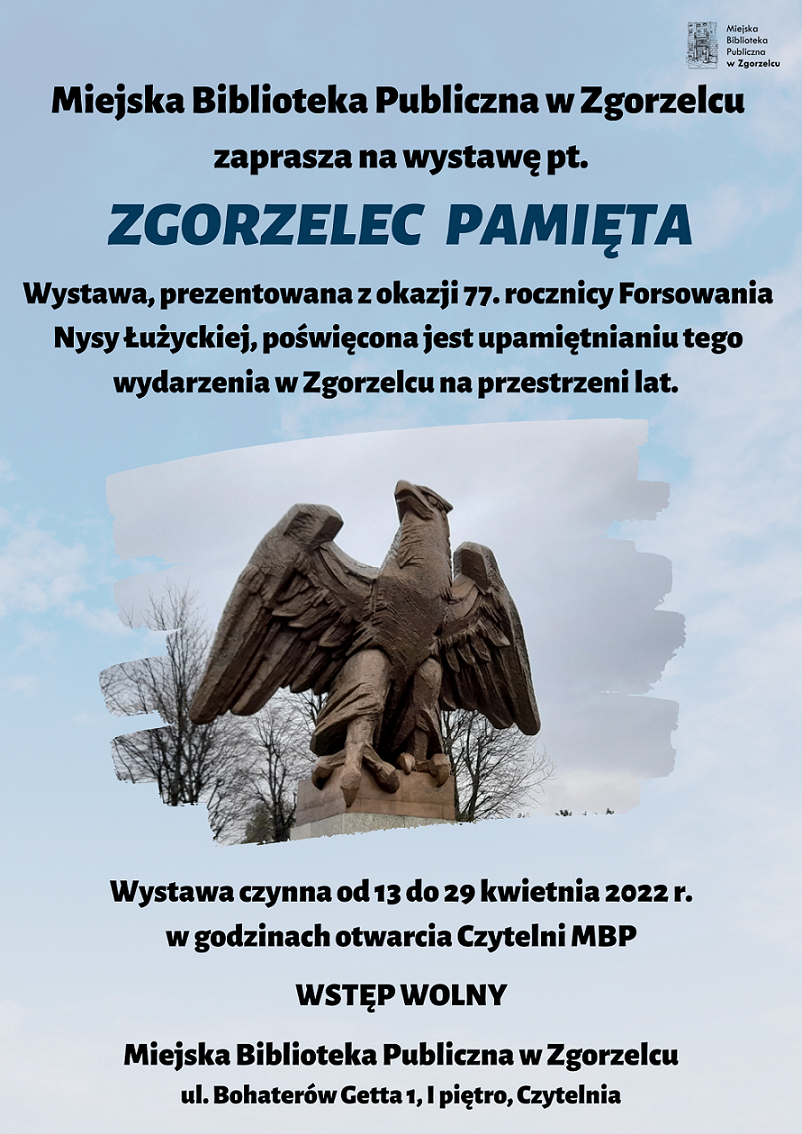 Miejska Biblioteka Publiczna w Zgorzelcu

Miejska Biblioteka Publiczna w Zgorzelcu
zaprasza na wystawę pt.

ZGORZELEC PAMIĘTA

Wystawa, prezentowana z okazji 77. rocznicy Forsowania Nysy Łużyckiej, poświęcona jest upamiętnianiu tego wydarzenia w Zgorzelcu na przestrzeni lat.

Wystawa czynna od 13 do 29 kwietnia 2022 r.
w godzinach otwarcia Czytelni MBP

WSTĘP WOLNY

Miejska Biblioteka Publiczna w Zgorzelcu
ul. Bohaterów Getta 1, I piętro, Czytelnia